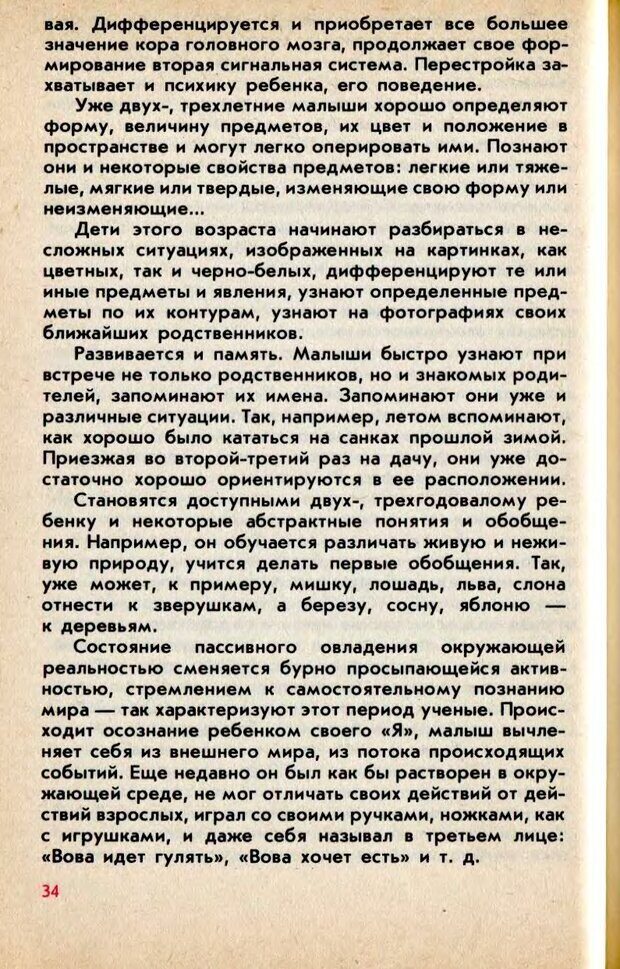 вая. Дифференцируется и приобретает все большее значение кора головного мозга, продолжает свое формирование вторая сигнальная система. Перестройка захватывает и психику ребенка, его поведение.

Уже двух-, трехлетние малыши хорошо определяют форму, величину предметов, их цвет и положение в пространстве и могут легко оперировать ими. Познают они и некоторые свойства предметов: легкие или тяжелые, мягкие или твердые, изменяющие свою форму или неизменяющие...

Дети этого возраста начинают разбираться в несложных ситуациях, изображенных на картинках, как цветных, так и черно-белых, дифференцируют те или иные предметы и явления, узнают определенные предметы по их контурам, узнают на фотографиях своих ближайших родственников.

Развивается и память. Малыши быстро узнают при встрече не только родственников, но и знакомых родителей, запоминают их имена. Запоминают они уже и различные ситуации. Так, например, летом вспоминают, как хорошо было кататься на санках прошлой зимой. Приезжая во второй-третий раз на дачу, они уже достаточно хорошо ориентируются в ее расположении.

Становятся доступными двух-, трехгодовалому ребенку и некоторые абстрактные понятия и обобщения. Например, он обучается различать живую и неживую природу, учится делать первые обобщения. Так, уже может, к примеру, мишку, лошадь, льва, слона отнести к зверушкам, а березу, сосну, яблоню — к деревьям.

Состояние пассивного овладения окружающей реальностью сменяется бурно просыпающейся активностью, стремлением к самостоятельному познанию мира — так характеризуют этот период ученые. Происходит осознание ребенком своего «Я», малыш вычленяет себя из внешнего мира, из потока происходящих событий. Еще недавно он был как бы растворен в окружающей среде, не мог отличать своих действий от действий взрослых, играл со своими ручками, ножками, как с игрушками, и даже себя называл в третьем лице: «Вова идет гулять», «Вова хочет есть» и т. д.

34